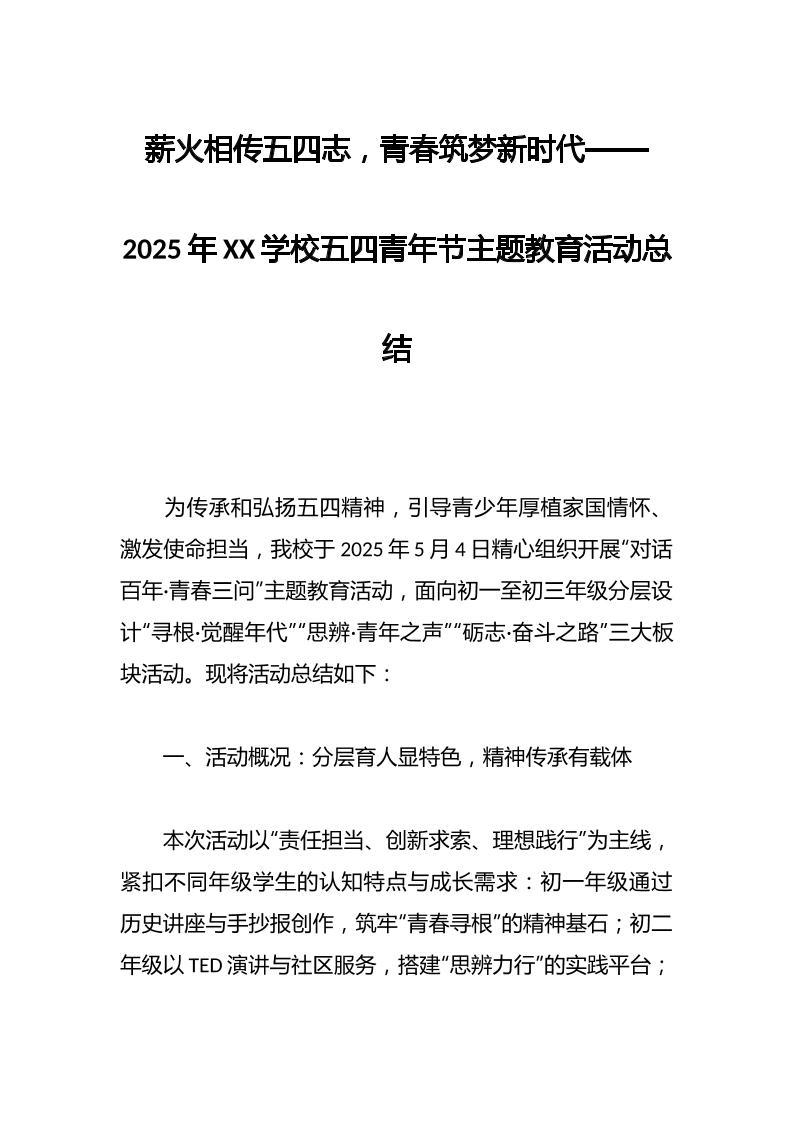 薪火相传五四志，青春筑梦新时代——2025年XX学校五四青年节主题教育活动总结

为传承和弘扬五四精神，引导青少年厚植家国情怀、激发使命担当，我校于2025年5月4日精心组织开展“对话百年·青春三问”主题教育活动，面向初一至初三年级分层设计“寻根·觉醒年代”“思辨·青年之声”“砺志·奋斗之路”三大板块活动。现将活动总结如下：

一、活动概况：分层育人显特色，精神传承有载体

本次活动以“责任担当、创新求索、理想践行”为主线，紧扣不同年级学生的认知特点与成长需求：初一年级通过历史讲座与手抄报创作，筑牢“青春寻根”的精神基石；初二年级以TED演讲与社区服务，搭建“思辨力行”的实践平台；